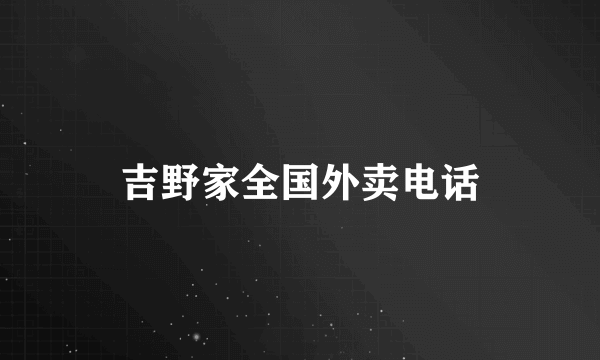 吉野家全国外卖电话